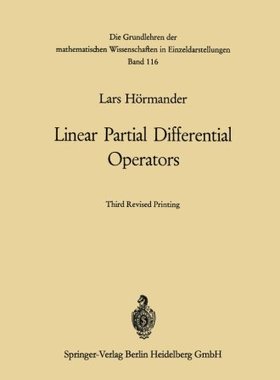 Die Grundlehren der mathematischen Wissenschaften in Einzeldarstellungen
Band 116

Lars Hörmander

Linear Partial Differential Operators

Third Revised Printing

Springer-Verlag Berlin Heidelberg GmbH